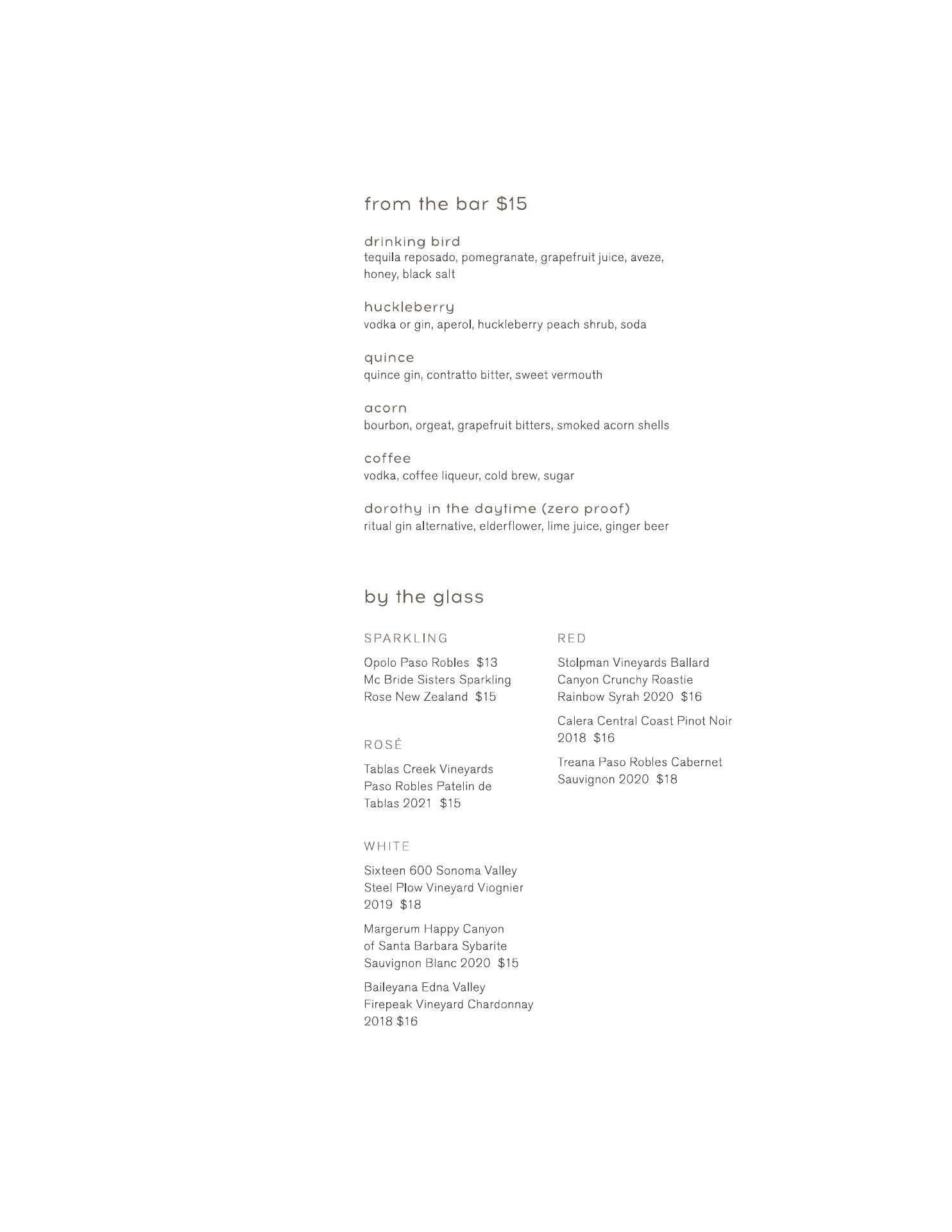 from the bar $15

drinking bird
tequila reposado, pomegranate, grapefruit juice, aveze, honey, black salt

huckleberry
vodka or gin, aperol, huckleberry peach shrub, soda

quince
quince gin, contratto bitter, sweet vermouth

acorn
bourbon, orgeat, grapefruit bitters, smoked acorn shells

coffee
vodka, coffee liqueur, cold brew, sugar

dorothy in the daytime (zero proof)
ritual gin alternative, elderflower, lime juice, ginger beer

by the glass

SPARKLING

Opolo Paso Robles $13
Mc Bride Sisters Sparkling Rose New Zealand $15

ROSÉ

Tablas Creek Vineyards Paso Robles Patelin de Tablas 2021 $15

WHITE

Sixteen 600 Sonoma Valley Steel Plow Vineyard Viognier 2019 $18

Margerum Happy Canyon of Santa Barbara Sybarite Sauvignon Blanc 2020 $15

Baileyana Edna Valley Firepeak Vineyard Chardonnay 2018 $16

RED

Stolpman Vineyards Ballard Canyon Crunchy Roastie Rainbow Syrah 2020 $16

Calera Central Coast Pinot Noir 2018 $16

Treana Paso Robles Cabernet Sauvignon 2020 $18